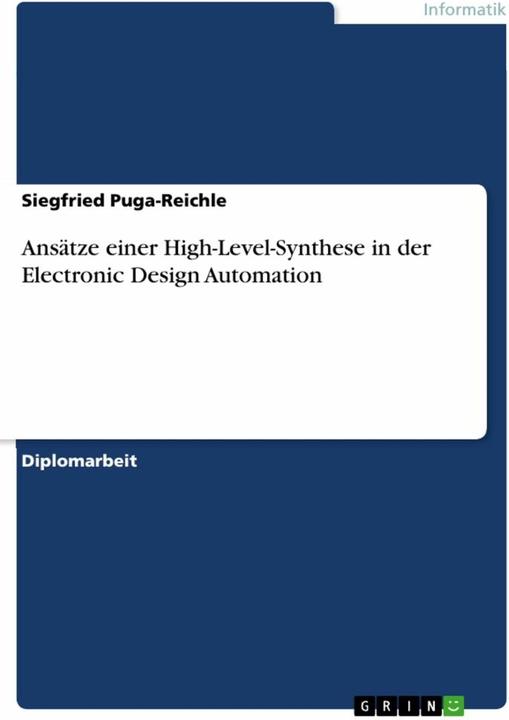 Informatik

Siegfried Puga-Reichle

Ansätze einer High-Level-Synthese in der Electronic Design Automation

Diplomarbeit

GRIN